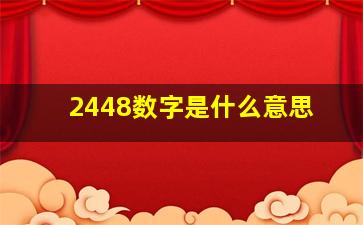 2448数字是什么意思